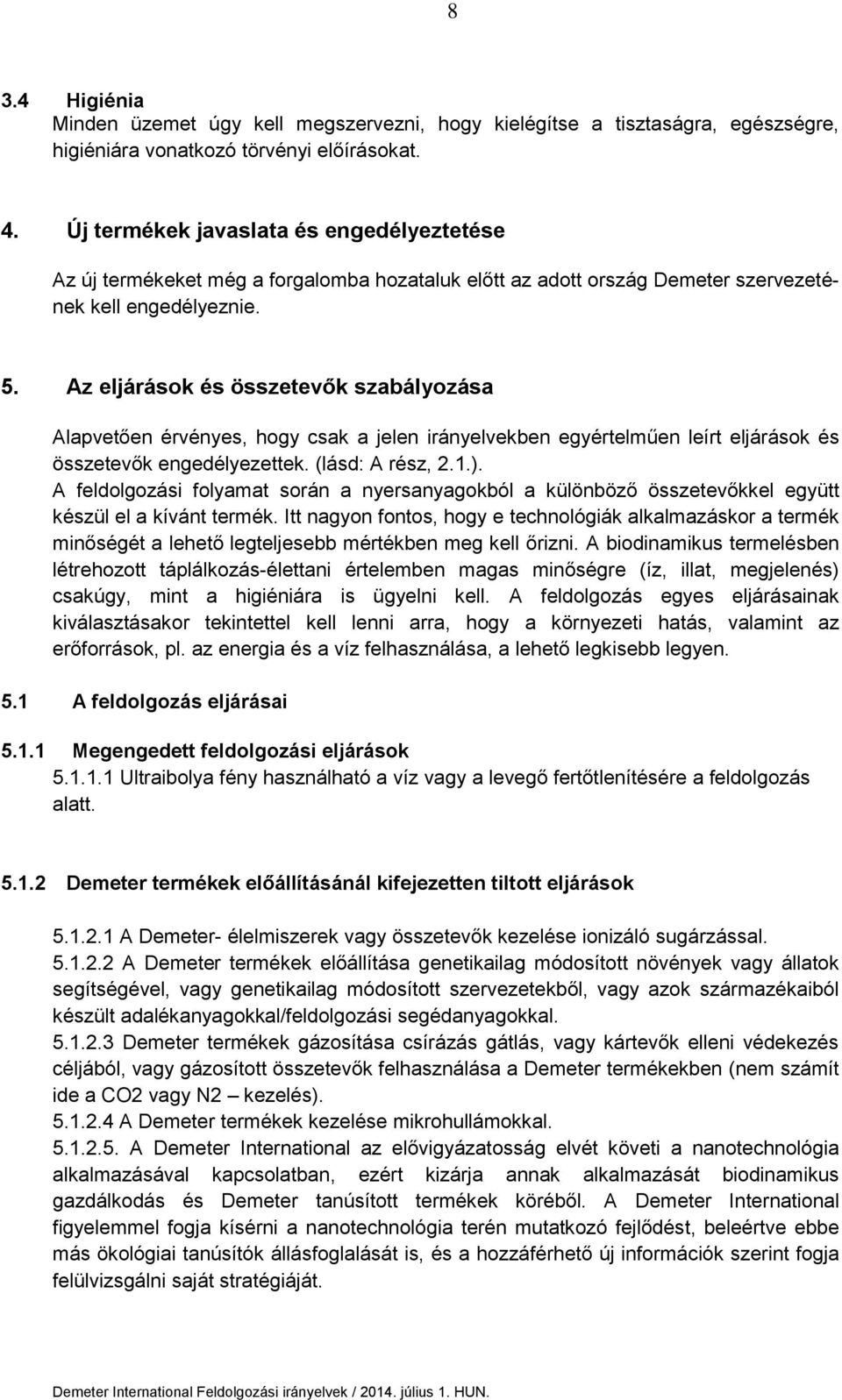 8

3.4 Higiénia
Minden üzemet úgy kell megszervezni, hogy kielégítse a tisztaságra, egészségre, higiéniára vonatkozó törvényi előírásokat.

4. Új termékek javaslata és engedélyeztetése

Az új termékeket még a forgalomba hozataluk előtt az adott ország Demeter szervezetének kell engedélyeznie.

5. Az eljárások és összetevők szabályozása

Alapvetően érvényes, hogy csak a jelen irányelvekben egyértelműen leírt eljárások és összetevők engedélyezettek. (lásd: A rész, 2.1.).
A feldolgozási folyamat során a nyersanyagokból a különböző összetevőkkel együtt készül el a kívánt termék. Itt nagyon fontos, hogy e technológiák alkalmazáskor a termék minőségét a lehető legteljesebb mértékben meg kell őrizni. A biodinamikus termelésben létrehozott táplálkozás-élettani értelemben magas minőségre (íz, illat, megjelenés) csakúgy, mint a higiéniára is ügyelni kell. A feldolgozás egyes eljárásainak kiválasztásakor tekintettel kell lenni arra, hogy a környezeti hatás, valamint az erőforrások, pl. az energia és a víz felhasználása, a lehető legkisebb legyen.

5.1 A feldolgozás eljárásai

5.1.1 Megengedett feldolgozási eljárások
5.1.1.1 Ultraibolya fény használható a víz vagy a levegő fertőtlenítésére a feldolgozás alatt.

5.1.2 Demeter termékek előállításánál kifejezetten tiltott eljárások

5.1.2.1 A Demeter- élelmiszerek vagy összetevők kezelése ionizáló sugárzással.
5.1.2.2 A Demeter termékek előállítása genetikailag módosított növények vagy állatok segítségével, vagy genetikailag módosított szervezetekből, vagy azok származékaiból készült adalékanyagokkal/feldolgozási segédanyagokkal.
5.1.2.3 Demeter termékek gázosítása csírázás gátlás, vagy kártevők elleni védekezés céljából, vagy gázosított összetevők felhasználása a Demeter termékekben (nem számít ide a CO2 vagy N2 – kezelés).
5.1.2.4 A Demeter termékek kezelése mikrohullámokkal.
5.1.2.5. A Demeter International az elővigyázatosság elvét követi a nanotechnológia alkalmazásával kapcsolatban, ezért kizárja annak alkalmazását biodinamikus gazdálkodás és Demeter tanúsított termékek köréből. A Demeter International figyelemmel fogja kísérni a nanotechnológia terén mutatkozó fejlődést, beleértve ebbe más ökológiai tanúsítók állásfoglalását is, és a hozzáférhető új információk szerint fogja felülvizsgálni saját stratégiáját.

Demeter International Feldolgozási irányelvek / 2014. július 1. HUN.